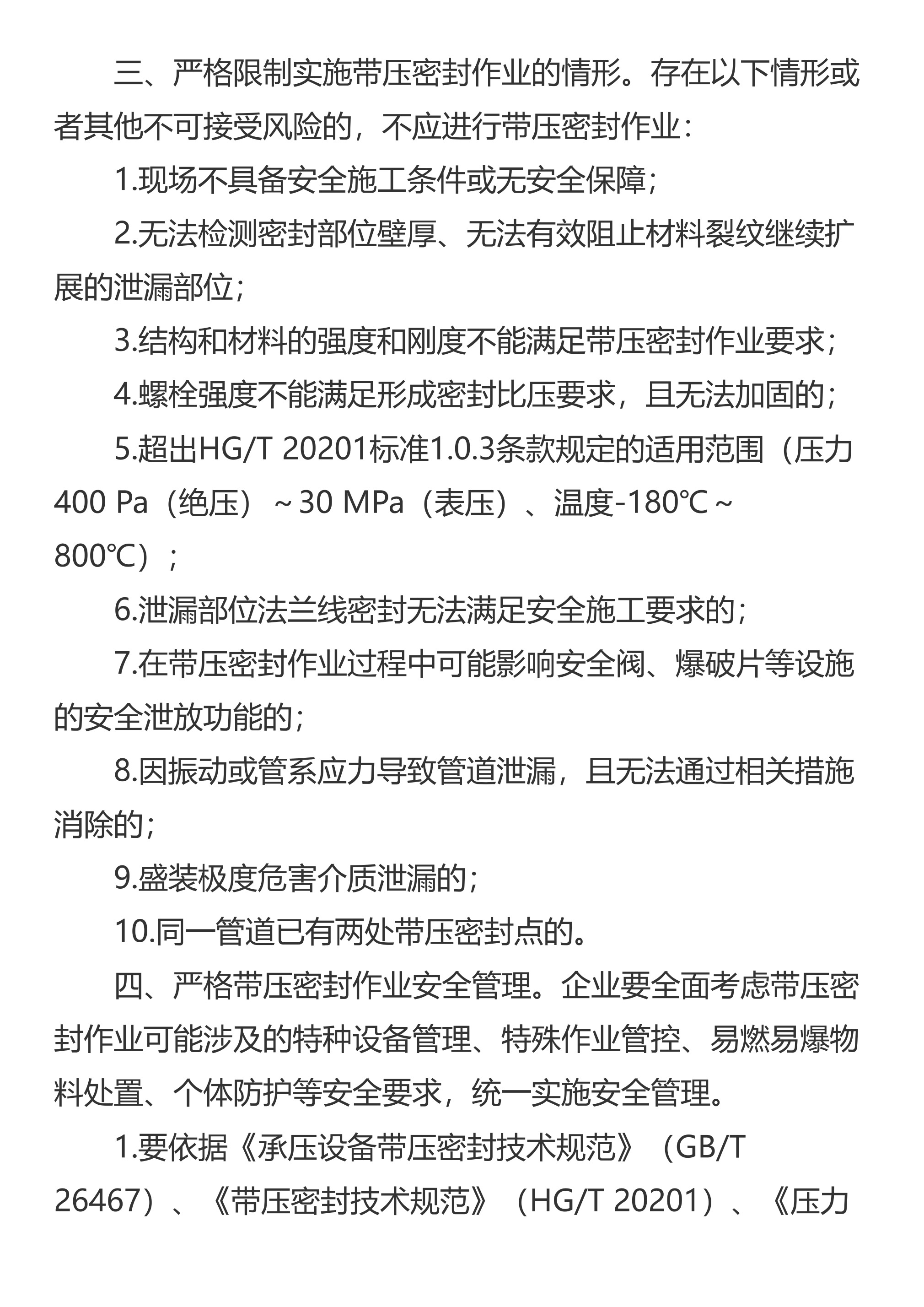 三、严格限制实施带压密封作业的情形。存在以下情形或者其他不可接受风险的，不应进行带压密封作业：

1.现场不具备安全施工条件或无安全保障；

2.无法检测密封部位壁厚、无法有效阻止材料裂纹继续扩展的泄漏部位；

3.结构和材料的强度和刚度不能满足带压密封作业要求；

4.螺栓强度不能满足形成密封比压要求，且无法加固的；

5.超出HG/T 20201标准1.0.3条款规定的适用范围（压力400 Pa（绝压）～30 MPa（表压）、温度-180℃～800℃）；

6.泄漏部位法兰线密封无法满足安全施工要求的；

7.在带压密封作业过程中可能影响安全阀、爆破片等设施的安全泄放功能的；

8.因振动或管系应力导致管道泄漏，且无法通过相关措施消除的；

9.盛装极度危害介质泄漏的；

10.同一管道已有两处带压密封点的。

四、严格带压密封作业安全管理。企业要全面考虑带压密封作业可能涉及的特种设备管理、特殊作业管控、易燃易爆物料处置、个体防护等安全要求，统一实施安全管理。

1.要依据《承压设备带压密封技术规范》（GB/T 26467）、《带压密封技术规范》（HG/T 20201）、《压力